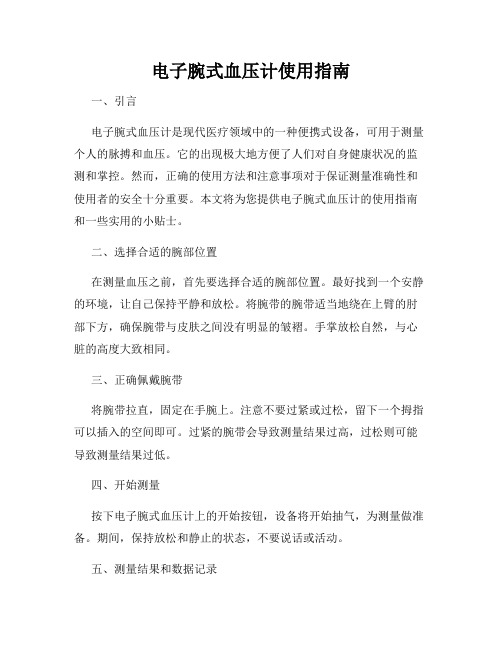 电子腕式血压计使用指南

一、引言

电子腕式血压计是现代医疗领域中的一种便携式设备，可用于测量个人的脉搏和血压。它的出现极大地方便了人们对自身健康状况的监测和掌控。然而，正确的使用方法和注意事项对于保证测量准确性和使用者的安全十分重要。本文将为您提供电子腕式血压计的使用指南和一些实用的小贴士。

二、选择合适的腕部位置

在测量血压之前，首先要选择合适的腕部位置。最好找到一个安静的环境，让自己保持平静和放松。将腕带的腕带适当地绕在上臂的肘部下方，确保腕带与皮肤之间没有明显的皱褶。手掌放松自然，与心脏的高度大致相同。

三、正确佩戴腕带

将腕带拉直，固定在手腕上。注意不要过紧或过松，留下一个拇指可以插入的空间即可。过紧的腕带会导致测量结果过高，过松则可能导致测量结果过低。

四、开始测量

按下电子腕式血压计上的开始按钮，设备将开始抽气，为测量做准备。期间，保持放松和静止的状态，不要说话或活动。

五、测量结果和数据记录